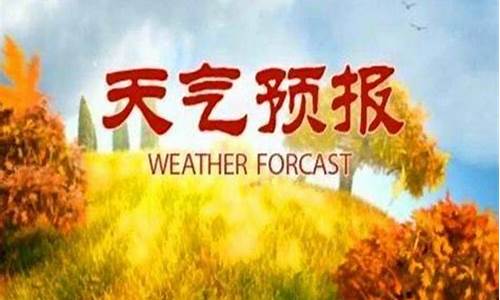 天气预报
WEATHER FORCAST